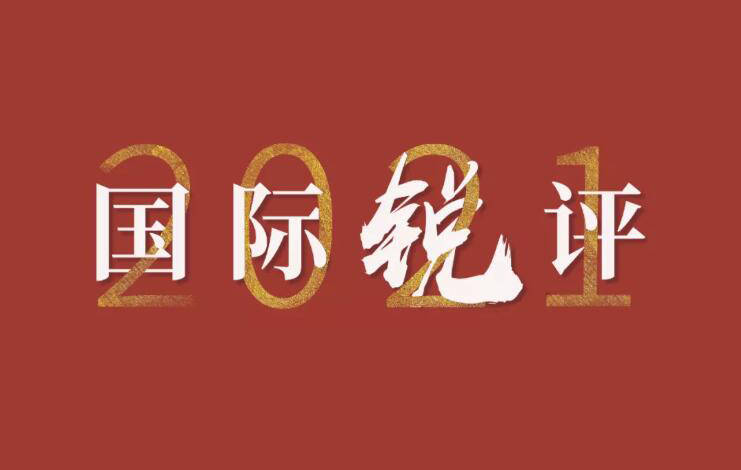 2021
国际锐评